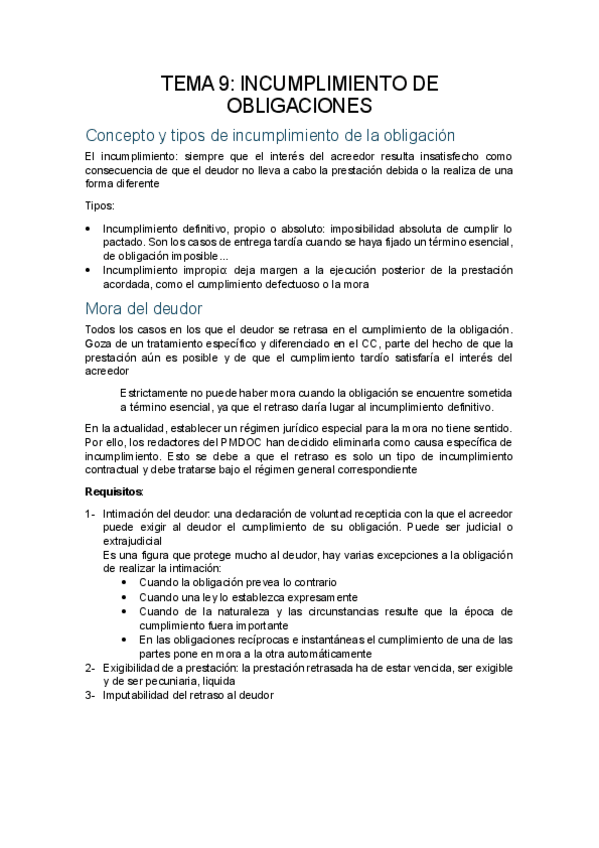 TEMA 9: INCUMPLIMIENTO DE OBLIGACIONES

Concepto y tipos de incumplimiento de la obligación

El incumplimiento: siempre que el interés del acreedor resulta insatisfecho como consecuencia de que el deudor no lleva a cabo la prestación debida o la realiza de una forma diferente

Tipos:

• Incumplimiento definitivo, propio o absoluto: imposibilidad absoluta de cumplir lo pactado. Son los casos de entrega tardía cuando se haya fijado un término esencial, de obligación imposible...
• Incumplimiento impropio: deja margen a la ejecución posterior de la prestación acordada, como el cumplimiento defectuoso o la mora

Mora del deudor

Todos los casos en los que el deudor se retrasa en el cumplimiento de la obligación. Goza de un tratamiento específico y diferenciado en el CC, parte del hecho de que la prestación aún es posible y de que el cumplimiento tardío satisfaría el interés del acreedor

Estrictamente no puede haber mora cuando la obligación se encuentre sometida a término esencial, ya que el retraso daría lugar al incumplimiento definitivo.

En la actualidad, establecer un régimen jurídico especial para la mora no tiene sentido. Por ello, los redactores del PMDOC han decidido eliminarla como causa específica de incumplimiento. Esto se debe a que el retraso es solo un tipo de incumplimiento contractual y debe tratarse bajo el régimen general correspondiente

Requisitos:

1- Intimación del deudor: una declaración de voluntad recepticia con la que el acreedor puede exigir al deudor el cumplimiento de su obligación. Puede ser judicial o extrajudicial
Es una figura que protege mucho al deudor, hay varias excepciones a la obligación de realizar la intimación:
• Cuando la obligación prevea lo contrario
• Cuando una ley lo establezca expresamente
• Cuando de la naturaleza y las circunstancias resulte que la época de cumplimiento fuera importante
• En las obligaciones recíprocas e instantáneas el cumplimiento de una de las partes pone en mora a la otra automáticamente
2- Exigibilidad de a prestación: la prestación retrasada ha de estar vencida, ser exigible y de ser pecuniaria, liquida
3- Imputabilidad del retraso al deudor